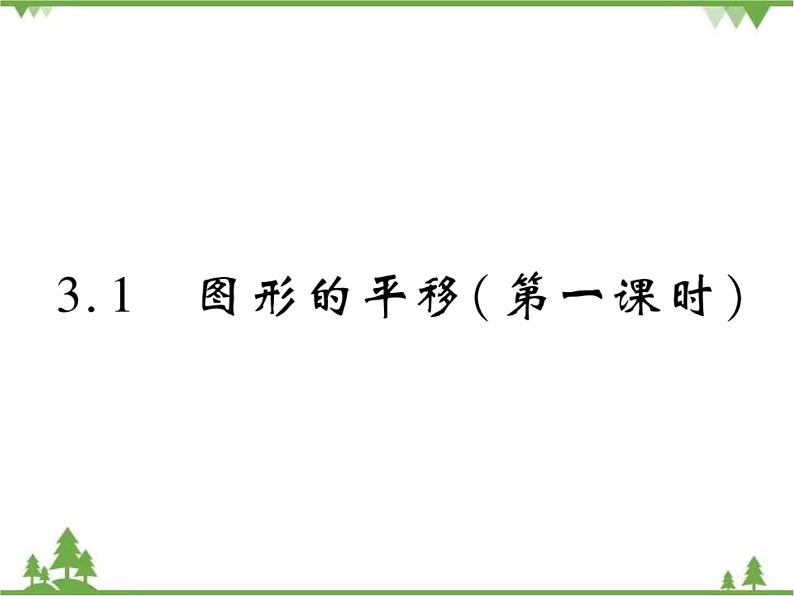 3.1　图形的平移(第一课时)